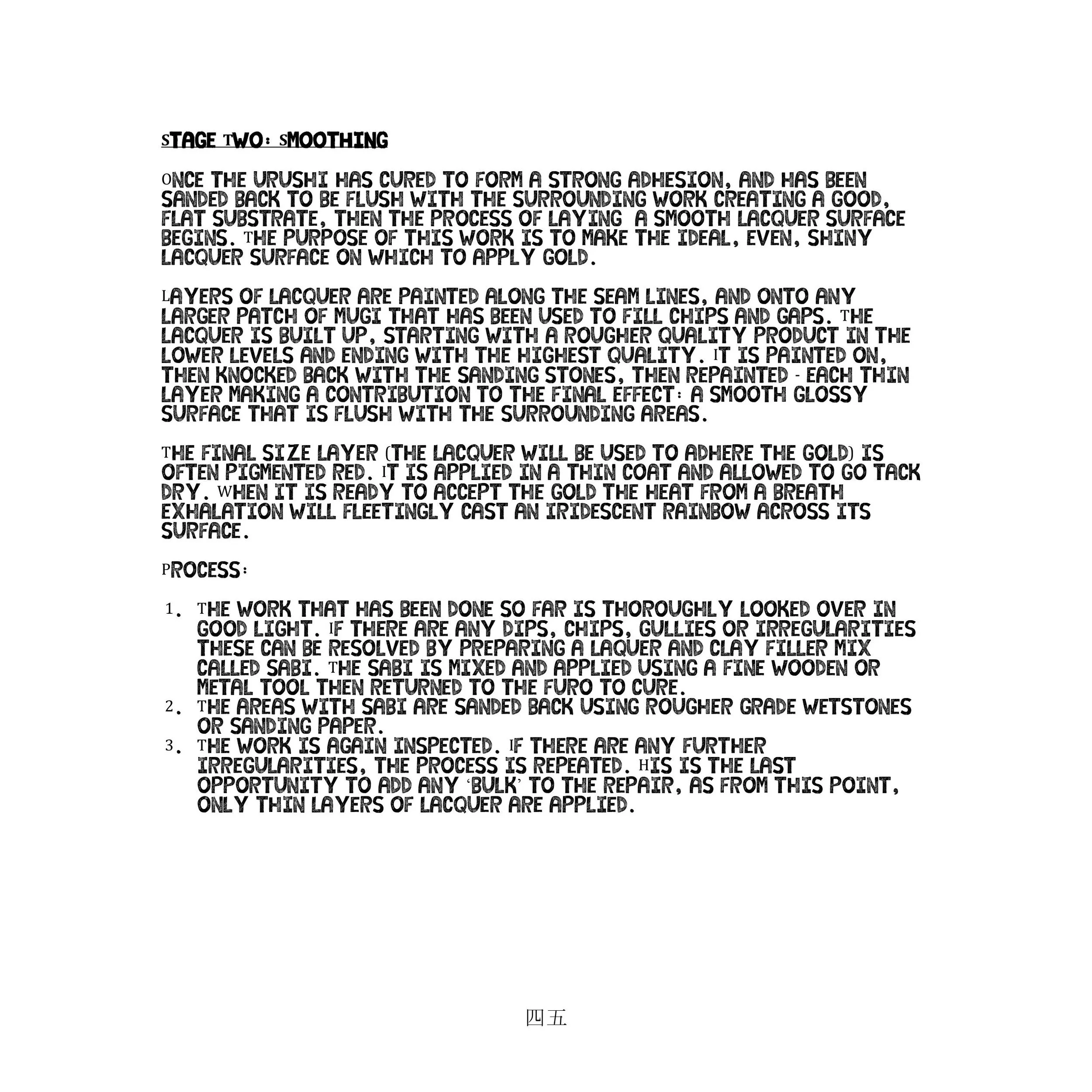 STAGE TWO: SMOOTHING

ONCE THE URUSHI HAS CURED TO FORM A STRONG ADHESION, AND HAS BEEN SANDED BACK TO BE FLUSH WITH THE SURROUNDING WORK CREATING A GOOD, FLAT SUBSTRATE, THEN THE PROCESS OF LAYING A SMOOTH LACQUER SURFACE BEGINS. THE PURPOSE OF THIS WORK IS TO MAKE THE IDEAL, EVEN, SHINY LACQUER SURFACE ON WHICH TO APPLY GOLD.

LAYERS OF LACQUER ARE PAINTED ALONG THE SEAM LINES, AND ONTO ANY LARGER PATCH OF MUGI THAT HAS BEEN USED TO FILL CHIPS AND GAPS. THE LACQUER IS BUILT UP, STARTING WITH A ROUGHER QUALITY PRODUCT IN THE LOWER LEVELS AND ENDING WITH THE HIGHEST QUALITY. IT IS PAINTED ON, THEN KNOCKED BACK WITH THE SANDING STONES, THEN REPAINTED - EACH THIN LAYER MAKING A CONTRIBUTION TO THE FINAL EFFECT: A SMOOTH GLOSSY SURFACE THAT IS FLUSH WITH THE SURROUNDING AREAS.

THE FINAL SIZE LAYER (THE LACQUER WILL BE USED TO ADHERE THE GOLD) IS OFTEN PIGMENTED RED. IT IS APPLIED IN A THIN COAT AND ALLOWED TO GO TACK DRY. WHEN IT IS READY TO ACCEPT THE GOLD THE HEAT FROM A BREATH EXHALATION WILL FLEETINGLY CAST AN IRIDESCENT RAINBOW ACROSS ITS SURFACE.

PROCESS:

1. THE WORK THAT HAS BEEN DONE SO FAR IS THOROUGHLY LOOKED OVER IN GOOD LIGHT. IF THERE ARE ANY DIPS, CHIPS, GULLIES OR IRREGULARITIES THESE CAN BE RESOLVED BY PREPARING A LAQUER AND CLAY FILLER MIX CALLED SABI. THE SABI IS MIXED AND APPLIED USING A FINE WOODEN OR METAL TOOL THEN RETURNED TO THE FURO TO CURE.
2. THE AREAS WITH SABI ARE SANDED BACK USING ROUGHER GRADE WETSTONES OR SANDING PAPER.
3. THE WORK IS AGAIN INSPECTED. IF THERE ARE ANY FURTHER IRREGULARITIES, THE PROCESS IS REPEATED. HIS IS THE LAST OPPORTUNITY TO ADD ANY 'BULK' TO THE REPAIR, AS FROM THIS POINT, ONLY THIN LAYERS OF LACQUER ARE APPLIED.

四五